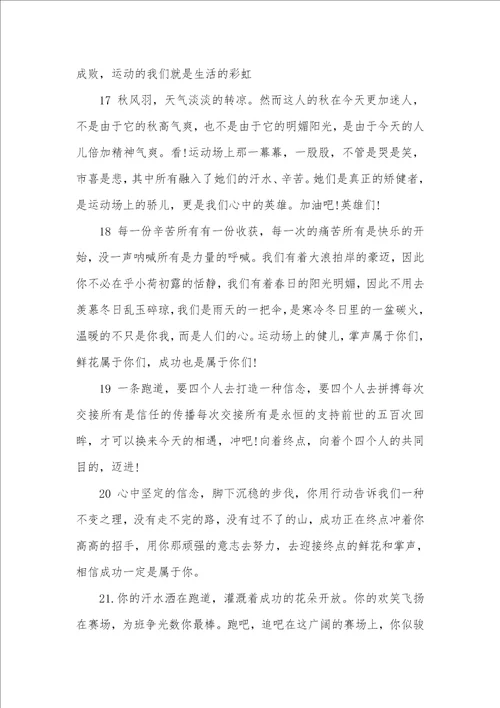 成败，运动的我们就是生活的彩虹

17 秋风羽，天气淡淡的转凉。然而这人的秋在今天更加迷人，不是由于它的秋高气爽，也不是由于它的明媚阳光，是由于今天的人儿倍加精神气爽。看!运动场上那一幕幕，一股股，不管是哭是笑，市喜是悲，其中所有融入了她们的汗水、辛苦。她们是真正的矫健者，是运动场上的骄儿，更是我们心中的英雄。加油吧!英雄们!

18 每一份辛苦所有有一份收获，每一次的痛苦所有是快乐的开始，没一声呐喊所有是力量的呼喊。我们有着大浪拍岸的豪迈，因此你不必在乎小荷初露的恬静，我们有着春日的阳光明媚，因此不用去羡慕冬日乱玉碎琼，我们是雨天的一把伞，是寒冷冬日里的一盆碳火，温暖的不只是你我，而是人们的心。运动场上的健儿，掌声属于你们，鲜花属于你们，成功也是属于你们!

19 一条跑道，要四个人去打造一种信念，要四个人去拼搏每次交接所有是信任的传播每次交接所有是永恒的支持前世的五百次回眸，才可以换来今天的相遇，冲吧!向着终点，向着个四个人的共同目的，迈进!

20 心中坚定的信念，脚下沉稳的步伐，你用行动告诉我们一种不变之理，没有走不完的路，没有过不了的山，成功正在终点冲着你高高的招手，用你那顽强的意志去努力，去迎接终点的鲜花和掌声，相信成功一定是属于你。

21.你的汗水洒在跑道，灌溉着成功的花朵开放。你的欢笑飞扬在赛场，为班争光数你最棒。跑吧，追吧在这广阔的赛场上，你似骏